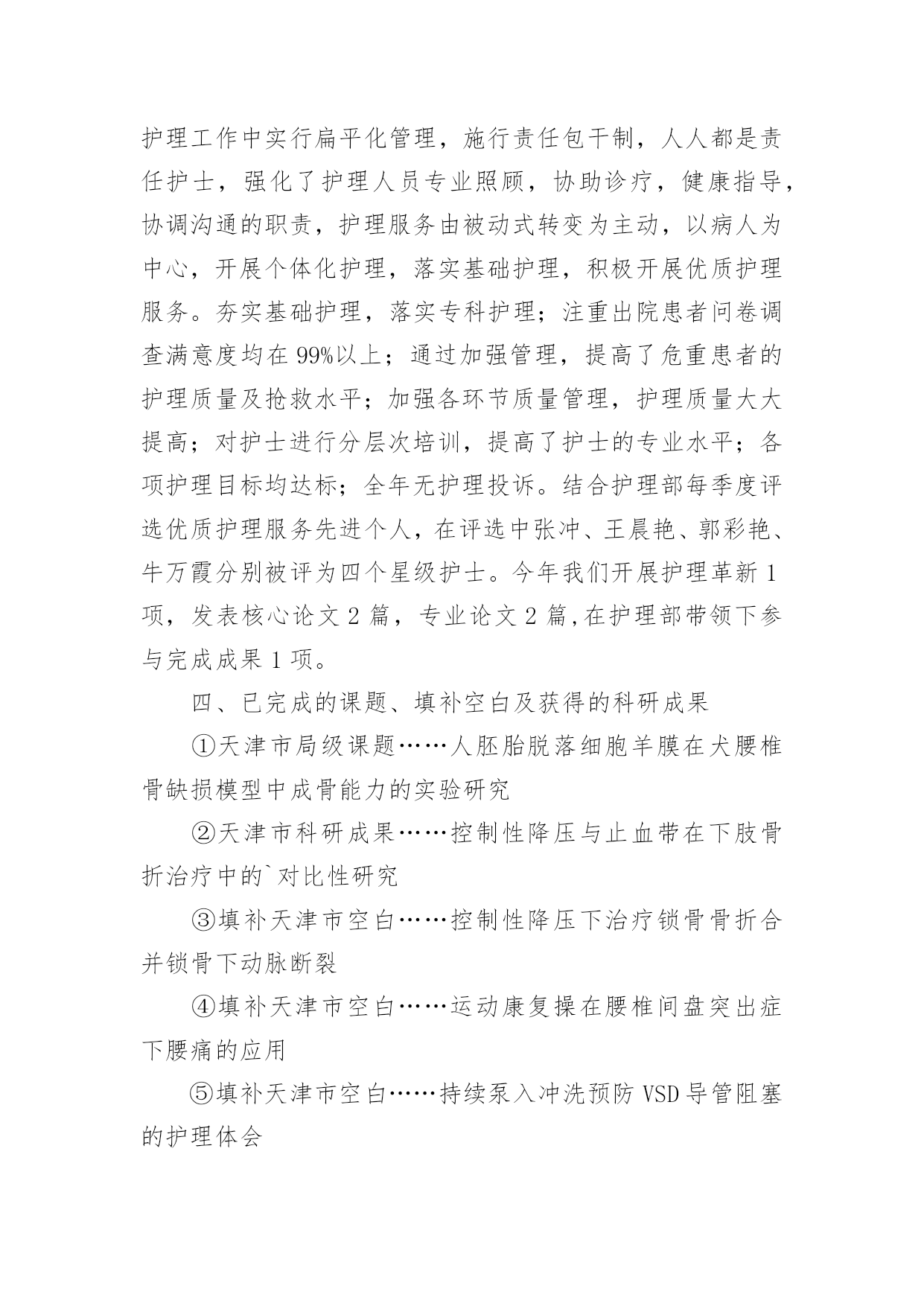 护理工作中实行扁平化管理，施行责任包干制，人人都是责任护士，强化了护理人员专业照顾，协助诊疗，健康指导，协调沟通的职责，护理服务由被动式转变为主动，以病人为中心，开展个体化护理，落实基础护理，积极开展优质护理服务。夯实基础护理，落实专科护理；注重出院患者问卷调查满意度均在99%以上；通过加强管理，提高了危重患者的护理质量及抢救水平；加强各环节质量管理，护理质量大大提高；对护士进行分层次培训，提高了护士的专业水平；各项护理目标均达标；全年无护理投诉。结合护理部每季度评选优质护理服务先进个人，在评选中张冲、王晨艳、郭彩艳、牛万霞分别被评为四个星级护士。今年我们开展护理革新1项，发表核心论文2篇，专业论文2篇,在护理部带领下参与完成成果1项。

四、已完成的课题、填补空白及获得的科研成果

①天津市局级课题……人胚胎脱落细胞羊膜在犬腰椎骨缺损模型中成骨能力的实验研究

②天津市科研成果……控制性降压与止血带在下肢骨折治疗中的`对比性研究

③填补天津市空白……控制性降压下治疗锁骨骨折合并锁骨下动脉断裂

④填补天津市空白……运动康复操在腰椎间盘突出症下腰痛的应用

⑤填补天津市空白……持续泵入冲洗预防VSD导管阻塞的护理体会